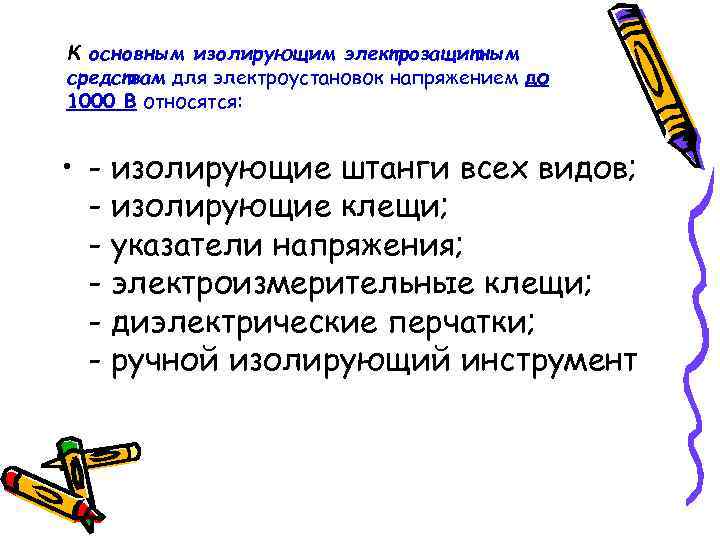 К основным изолирующим электрозащитным средствам для электроустановок напряжением до 1000 В относятся:

• - изолирующие штанги всех видов;
- изолирующие клещи;
- указатели напряжения;
- электроизмерительные клещи;
- диэлектрические перчатки;
- ручной изолирующий инструмент